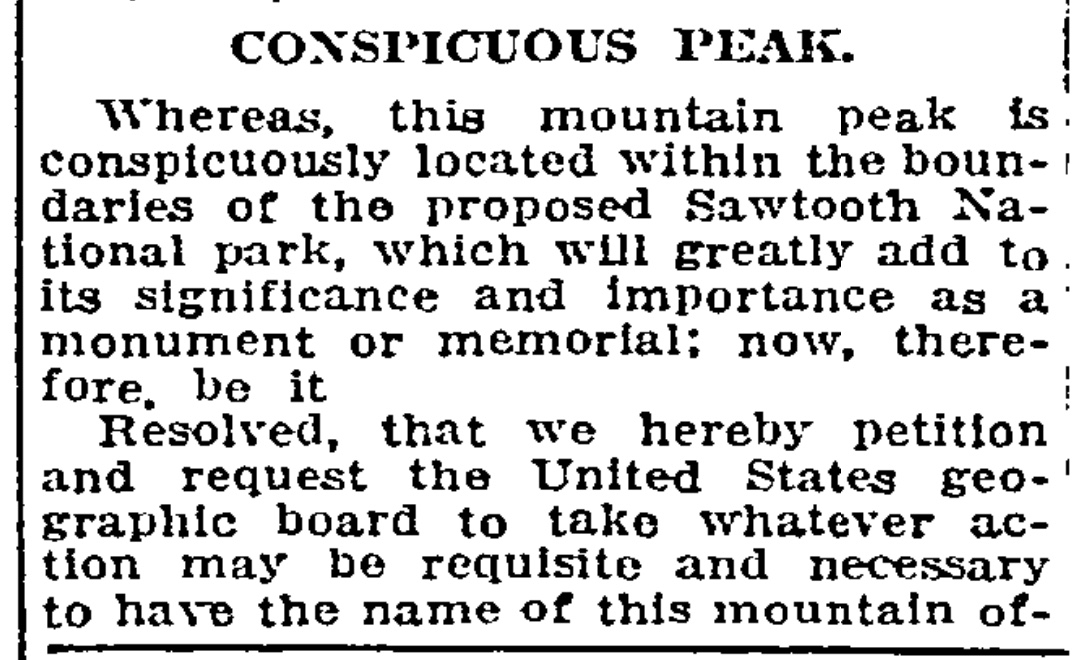 CONSPICUOUS PEAK.

Whereas, this mountain peak is conspicuously located within the boundaries of the proposed Sawtooth National park, which will greatly add to its significance and importance as a monument or memorial; now, therefore, be it

Resolved, that we hereby petition and request the United States geographic board to take whatever action may be requisite and necessary to have the name of this mountain of-